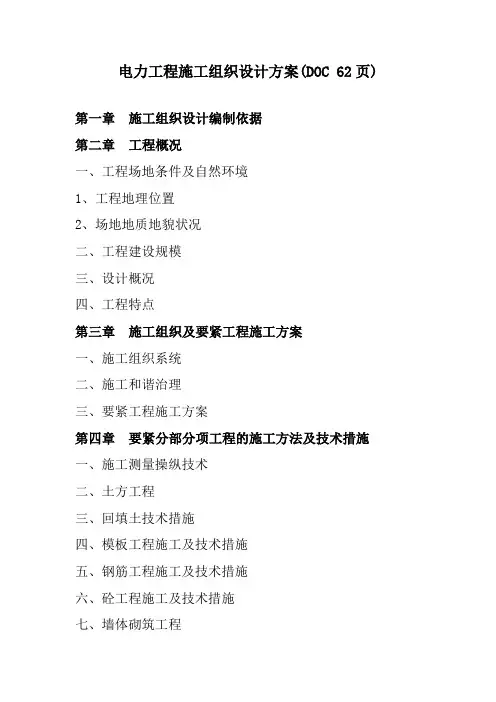 电力工程施工组织设计方案(DOC 62页)

第一章　施工组织设计编制依据

第二章　工程概况

一、工程场地条件及自然环境

1、工程地理位置

2、场地地质地貌状况

二、工程建设规模

三、设计概况

四、工程特点

第三章　施工组织及要紧工程施工方案

一、施工组织系统

二、施工和谐治理

三、要紧工程施工方案

第四章　要紧分部分项工程的施工方法及技术措施

一、施工测量操纵技术

二、土方工程

三、回填土技术措施

四、模板工程施工及技术措施

五、钢筋工程施工及技术措施

六、砼工程施工及技术措施

七、墙体砌筑工程